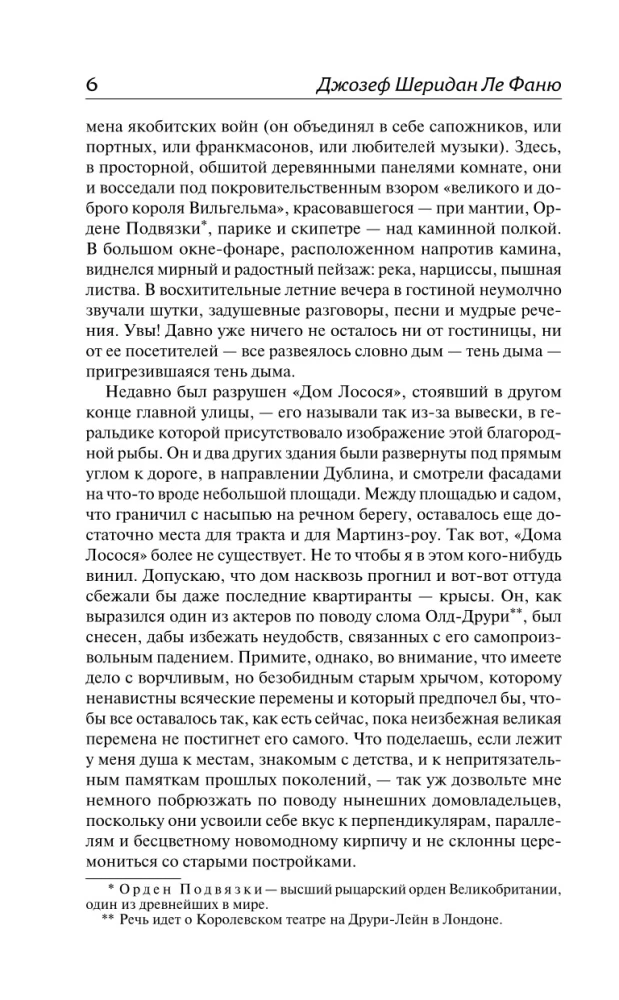 6 Джозеф Шеридан Ле Фаню

мена якобитских войн (он объединял в себе сапожников, или портных, или франкмасонов, или любителей музыки). Здесь, в просторной, обшитой деревянными панелями комнате, они и восседали под покровительственным взором «великого и доброго короля Вильгельма», красовавшегося — при мантии, Ордене Подвязки*, парике и скипетре — над каминной полкой. В большом окне-фонаре, расположенном напротив камина, виднелся мирный и радостный пейзаж: река, нарциссы, пышная листва. В восхитительные летние вечера в гостиной неумолчно звучали шутки, задушевные разговоры, песни и мудрые речения. Увы! Давно уже ничего не осталось ни от гостиницы, ни от ее посетителей — все развеялось словно дым — тень дыма — пригрезившаяся тень дыма.

Недавно был разрушен «Дом Лосося», стоявший в другом конце главной улицы, — его называли так из-за вывески, в геральдике которой присутствовало изображение этой благородной рыбы. Он и два других здания были развернуты под прямым углом к дороге, в направлении Дублина, и смотрели фасадами на что-то вроде небольшой площади. Между площадью и садом, что граничил с насыпью на речном берегу, оставалось еще достаточно места для тракта и для Мартинз-роу. Так вот, «Дома Лосося» более не существует. Не то чтобы я в этом кого-нибудь винил. Допускаю, что дом насквозь прогнил и вот-вот оттуда сбежали бы даже последние квартиранты — крысы. Он, как выразился один из актеров по поводу слома Олд-Друри**, был снесен, дабы избежать неудобств, связанных с его самопроизвольным падением. Примите, однако, во внимание, что имеете дело с ворчливым, но безобидным старым хрычом, которому ненавистны всяческие перемены и который предпочел бы, чтобы все оставалось так, как есть сейчас, пока неизбежная великая перемена не постигнет его самого. Что поделаешь, если лежит у меня душа к местам, знакомым с детства, и к непритязательным памяткам прошлых поколений, — так уж дозвольте мне немного побрюзжать по поводу нынешних домовладельцев, поскольку они усвоили себе вкус к перпендикулярам, параллелям и бесцветному новомодному кирпичу и не склонны церемониться со старыми постройками.

* Орден Подвязки — высший рыцарский орден Великобритании, один из древнейших в мире.
** Речь идет о Королевском театре на Друри-Лейн в Лондоне.